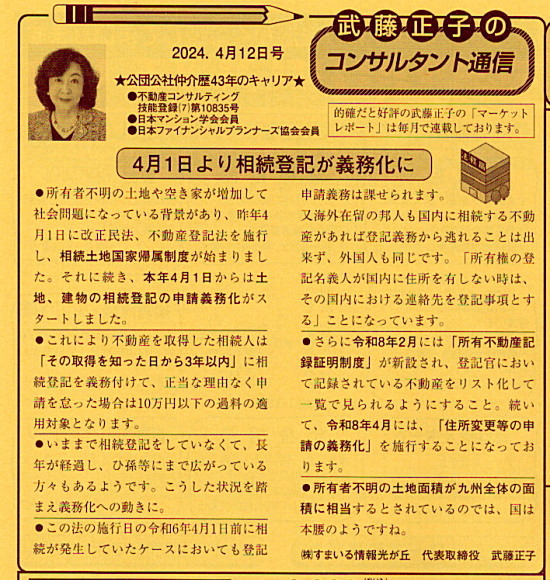 武藤正子の
コンサルタント通信

2024. 4月12日号

★公団公社仲介歴43年のキャリア★
●不動産コンサルティング技能登録(7)第10835号
●日本マンション学会会員
●日本ファイナンシャルプランナーズ協会会員

的確だと好評の武藤正子の「マーケットレポート」は毎月で連載しております。

4月1日より相続登記が義務化に

●所有者不明の土地や空き家が増加して社会問題になっている背景があり、昨年4月1日に改正民法、不動産登記法を施行し、相続土地国家帰属制度が始まりました。それに続き、本年4月1日からは土地、建物の相続登記の申請義務化がスタートしました。

●これにより不動産を取得した相続人は「その取得を知った日から3年以内」に相続登記を義務付けて、正当な理由なく申請を怠った場合は10万円以下の過料の適用対象となります。

●いままで相続登記をしていなくて、長年が経過し、ひ孫等にまで広がっている方々もあるようです。こうした状況を踏まえ義務化への動きに。

●この法の施行日の令和6年4月1日前に相続が発生していたケースにおいても登記申請義務は課せられます。
又海外在留の邦人も国内に相続する不動産があれば登記義務から逃れることは出来ず、外国人も同じです。「所有権の登記名義人が国内に住所を有しない時は、その国内における連絡先を登記事項とする」ことになっています。

●さらに令和8年2月には「所有不動産記録証明制度」が新設され、登記官において記録されている不動産をリスト化して一覧で見られるようにすること。続いて、令和8年4月には、「住所変更等の申請の義務化」を施行することになっております。

●所有者不明の土地面積が九州全体の面積に相当するとされているのでは、国は本腰のようですね。

㈱すまいる情報光が丘　代表取締役　武藤正子